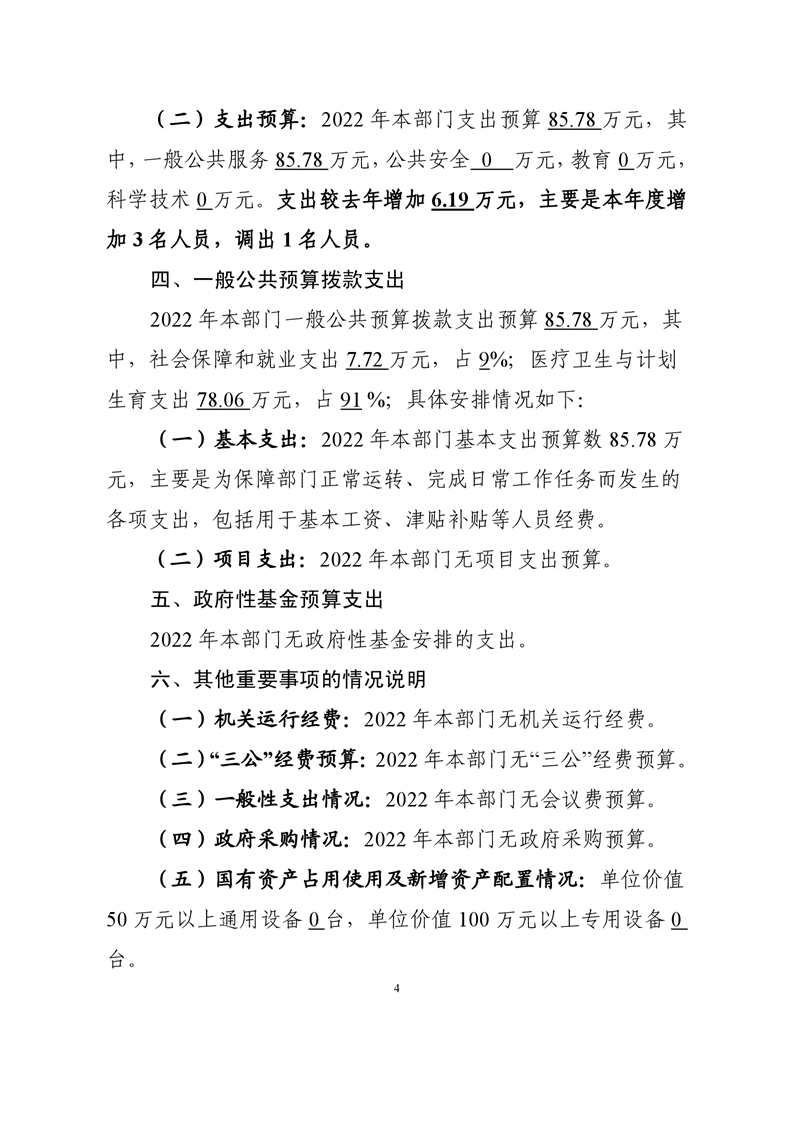 （二）支出预算：2022 年本部门支出预算 85.78 万元，其中，一般公共服务 85.78 万元，公共安全 0 万元，教育 0 万元，科学技术 0 万元。支出较去年增加 6.19 万元，主要是本年度增加 3 名人员，调出 1 名人员。

四、一般公共预算拨款支出

2022 年本部门一般公共预算拨款支出预算 85.78 万元，其中，社会保障和就业支出 7.72 万元，占 9%；医疗卫生与计划生育支出 78.06 万元，占 91 %；具体安排情况如下：

（一）基本支出：2022 年本部门基本支出预算数 85.78 万元，主要是为保障部门正常运转、完成日常工作任务而发生的各项支出，包括用于基本工资、津贴补贴等人员经费。

（二）项目支出：2022 年本部门无项目支出预算。

五、政府性基金预算支出

2022 年本部门无政府性基金安排的支出。

六、其他重要事项的情况说明

（一）机关运行经费：2022 年本部门无机关运行经费。

（二）“三公”经费预算：2022 年本部门无“三公”经费预算。

（三）一般性支出情况：2022 年本部门无会议费预算。

（四）政府采购情况：2022 年本部门无政府采购预算。

（五）国有资产占用使用及新增资产配置情况：单位价值 50 万元以上通用设备 0 台，单位价值 100 万元以上专用设备 0 台。

4